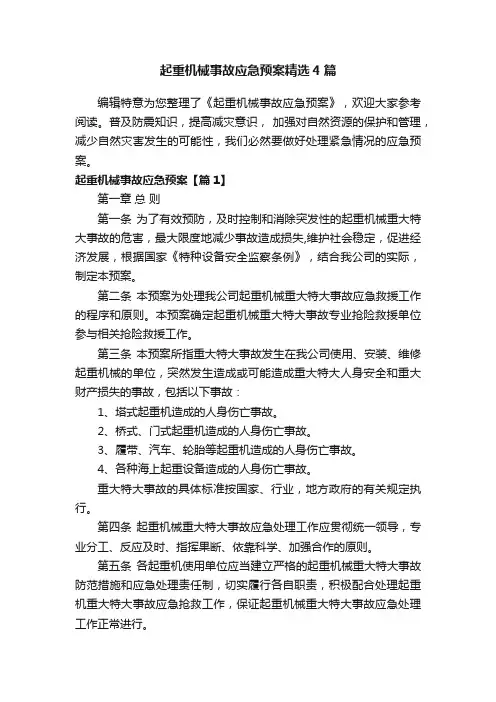 起重机械事故应急预案精选4篇

编辑特意为您整理了《起重机械事故应急预案》，欢迎大家参考阅读。普及防震知识，提高减灾意识，加强对自然资源的保护和管理，减少自然灾害发生的可能性，我们必然要做好处理紧急情况的应急预案。

起重机械事故应急预案【篇1】

第一章 总 则

第一条 为了有效预防，及时控制和消除突发性的起重机械重大特大事故的危害，最大限度地减少事故造成损失,维护社会稳定，促进经济发展，根据国家《特种设备安全监察条例》，结合我公司的实际，制定本预案。

第二条 本预案为处理我公司起重机械重大特大事故应急救援工作的程序和原则。本预案确定起重机械重大特大事故专业抢险救援单位参与相关抢险救援工作。

第三条 本预案所指重大特大事故发生在我公司使用、安装、维修起重机械的单位，突然发生造成或可能造成重大特大人身安全和重大财产损失的事故，包括以下事故：

1、塔式起重机造成的人身伤亡事故。

2、桥式、门式起重机造成的人身伤亡事故。

3、履带、汽车、轮胎等起重机造成的人身伤亡事故。

4、各种海上起重设备造成的人身伤亡事故。

重大特大事故的具体标准按国家、行业，地方政府的有关规定执行。

第四条 起重机械重大特大事故应急处理工作应贯彻统一领导，专业分工、反应及时、指挥果断、依靠科学、加强合作的原则。

第五条 各起重机使用单位应当建立严格的起重机械重大特大事故防范措施和应急处理责任制，切实履行各自职责，积极配合处理起重机重大特大事故应急抢救工作，保证起重机械重大特大事故应急处理工作正常进行。